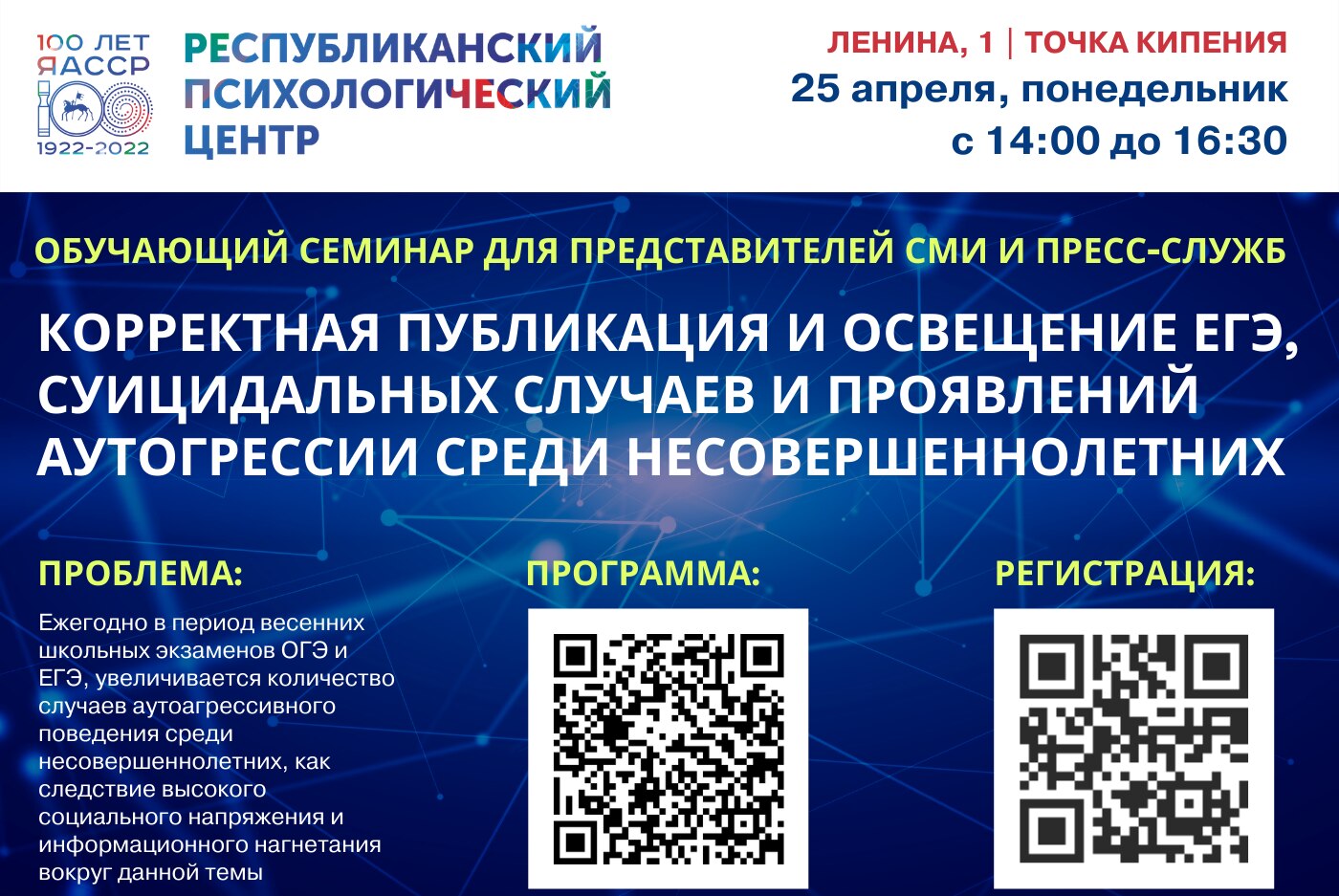 100 ЛЕТ ЯАССР
1922-2022

РЕСПУБЛИКАНСКИЙ ПСИХОЛОГИЧЕСКИЙ ЦЕНТР

ЛЕНИНА, 1 | ТОЧКА КИПЕНИЯ
25 апреля, понедельник
с 14:00 до 16:30

ОБУЧАЮЩИЙ СЕМИНАР ДЛЯ ПРЕДСТАВИТЕЛЕЙ СМИ И ПРЕСС-СЛУЖБ

КОРРЕКТНАЯ ПУБЛИКАЦИЯ И ОСВЕЩЕНИЕ ЕГЭ, СУИЦИДАЛЬНЫХ СЛУЧАЕВ И ПРОЯВЛЕНИЙ АУТОГРЕССИИ СРЕДИ НЕСОВЕРШЕННОЛЕТНИХ

ПРОБЛЕМА:

Ежегодно в период весенних школьных экзаменов ОГЭ и ЕГЭ, увеличивается количество случаев аутоагрессивного поведения среди несовершеннолетних, как следствие высокого социального напряжения и информационного нагнетания вокруг данной темы

ПРОГРАММА:

РЕГИСТРАЦИЯ: